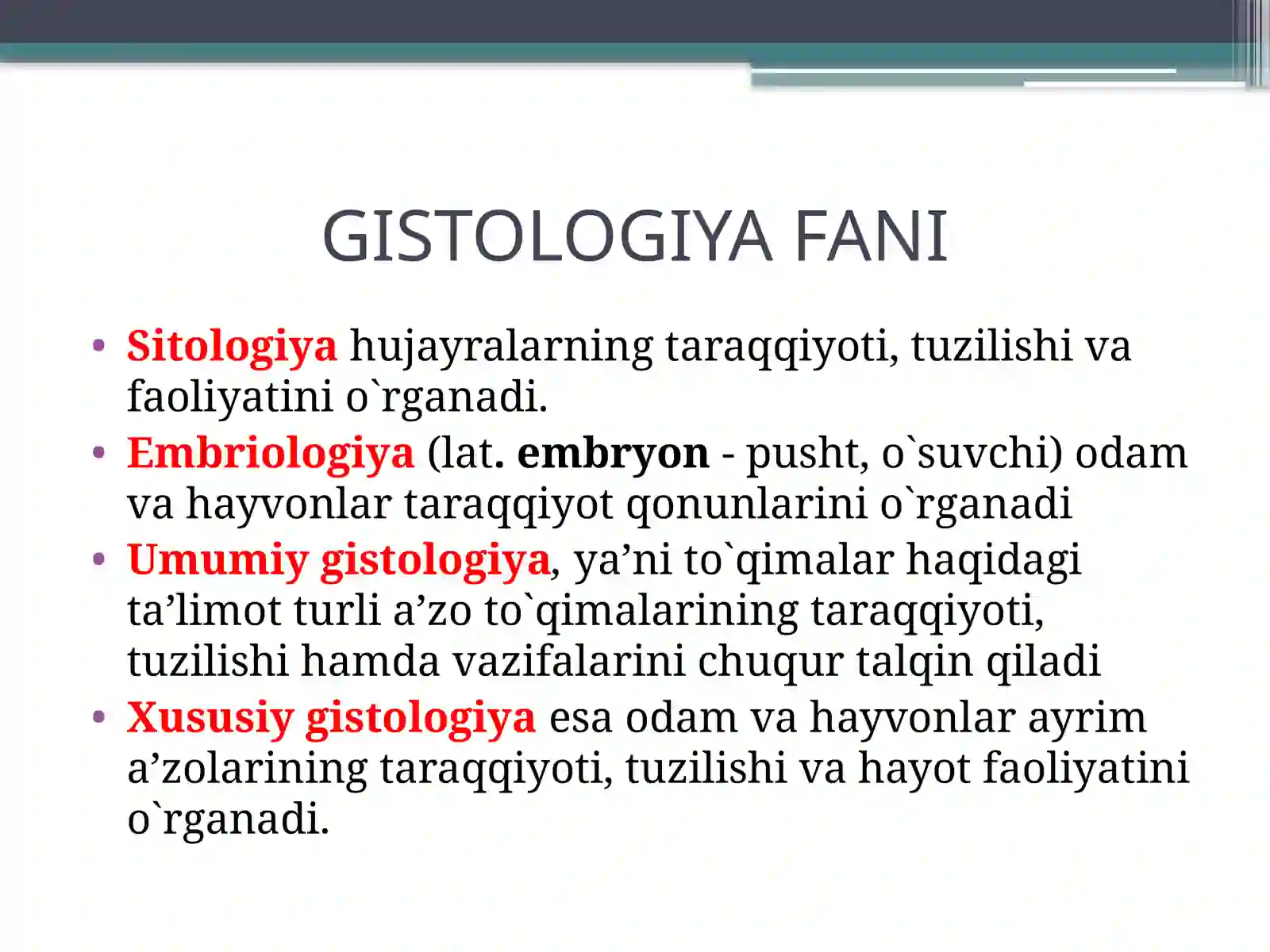 GISTOLOGIYA FANI

• Sitologiya hujayralarning taraqqiyoti, tuzilishi va faoliyatini o`rganadi.
• Embriologiya (lat. embryon - pusht, o`suvchi) odam va hayvonlar taraqqiyot qonunlarini o`rganadi
• Umumiy gistologiya, ya’ni to`qimalar haqidagi ta’limot turli a’zo to`qimalarining taraqqiyoti, tuzilishi hamda vazifalarini chuqur talqin qiladi
• Xususiy gistologiya esa odam va hayvonlar ayrim a’zolarining taraqqiyoti, tuzilishi va hayot faoliyatini o`rganadi.